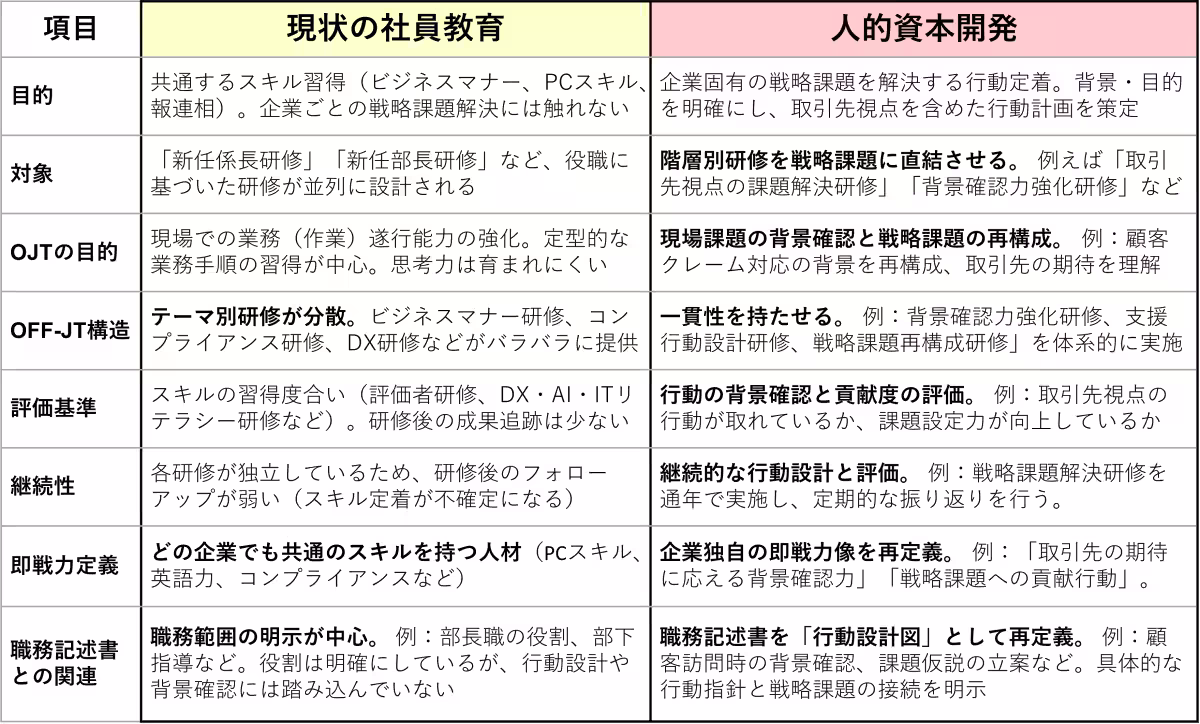 | 項目 | 現状の社員教育 | 人的資本開発 |
|---|---|---|
| 目的 | 共通するスキル習得（ビジネスマナー、PCスキル、報連相）。企業ごとの戦略課題解決には触れない | 企業固有の戦略課題を解決する行動定着。背景・目的を明確にし、取引先視点を含めた行動計画を策定 |
| 対象 | 「新任係長研修」「新任部長研修」など、役職に基づいた研修が並列に設計される | 階層別研修を戦略課題に直結させる。 例えば「取引先視点の課題解決研修」「背景確認力強化研修」など |
| OJTの目的 | 現場での業務（作業）遂行能力の強化。定型的な業務手順の習得が中心。思考力は育まれにくい | 現場課題の背景確認と戦略課題の再構成。 例：顧客クレーム対応の背景を再構成、取引先の期待を理解 |
| OFF-JT構造 | テーマ別研修が分散。ビジネスマナー研修、コンプライアンス研修、DX研修などがバラバラに提供 | 一貫性を持たせる。 例：背景確認力強化研修、支援行動設計研修、戦略課題再構成研修」を体系的に実施 |
| 評価基準 | スキルの習得度合い（評価者研修、DX・AI・ITリテラシー研修など）。研修後の成果追跡は少ない | 行動の背景確認と貢献度の評価。 例：取引先視点の行動が取れているか、課題設定力が向上しているか |
| 継続性 | 各研修が独立しているため、研修後のフォローアップが弱い（スキル定着が不確定になる） | 継続的な行動設計と評価。 例：戦略課題解決研修を通年で実施し、定期的な振り返りを行う。 |
| 即戦力定義 | どの企業でも共通のスキルを持つ人材（PCスキル、英語力、コンプライアンスなど） | 企業独自の即戦力像を再定義。 例：「取引先の期待に応える背景確認力」「戦略課題への貢献行動」。 |
| 職務記述書との関連 | 職務範囲の明示が中心。 例：部長職の役割、部下指導など。役割は明確にしているが、行動設計や背景確認には踏み込んでいない | 職務記述書を「行動設計図」として再定義。 例：顧客訪問時の背景確認、課題仮説の立案など。具体的な行動指針と戦略課題の接続を明示 |